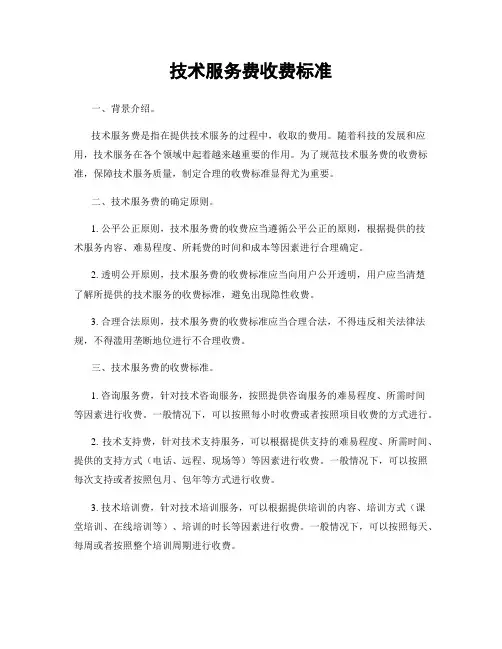 技术服务费收费标准

一、背景介绍。

技术服务费是指在提供技术服务的过程中，收取的费用。随着科技的发展和应用，技术服务在各个领域中起着越来越重要的作用。为了规范技术服务费的收费标准，保障技术服务质量，制定合理的收费标准显得尤为重要。

二、技术服务费的确定原则。

1. 公平公正原则，技术服务费的收费应当遵循公平公正的原则，根据提供的技术服务内容、难易程度、所耗费的时间和成本等因素进行合理确定。

2. 透明公开原则，技术服务费的收费标准应当向用户公开透明，用户应当清楚了解所提供的技术服务的收费标准，避免出现隐性收费。

3. 合理合法原则，技术服务费的收费标准应当合理合法，不得违反相关法律法规，不得滥用垄断地位进行不合理收费。

三、技术服务费的收费标准。

1. 咨询服务费，针对技术咨询服务，按照提供咨询服务的难易程度、所需时间等因素进行收费。一般情况下，可以按照每小时收费或者按照项目收费的方式进行。

2. 技术支持费，针对技术支持服务，可以根据提供支持的难易程度、所需时间、提供的支持方式（电话、远程、现场等）等因素进行收费。一般情况下，可以按照每次支持或者按照包月、包年等方式进行收费。

3. 技术培训费，针对技术培训服务，可以根据提供培训的内容、培训方式（课堂培训、在线培训等）、培训的时长等因素进行收费。一般情况下，可以按照每天、每周或者按照整个培训周期进行收费。